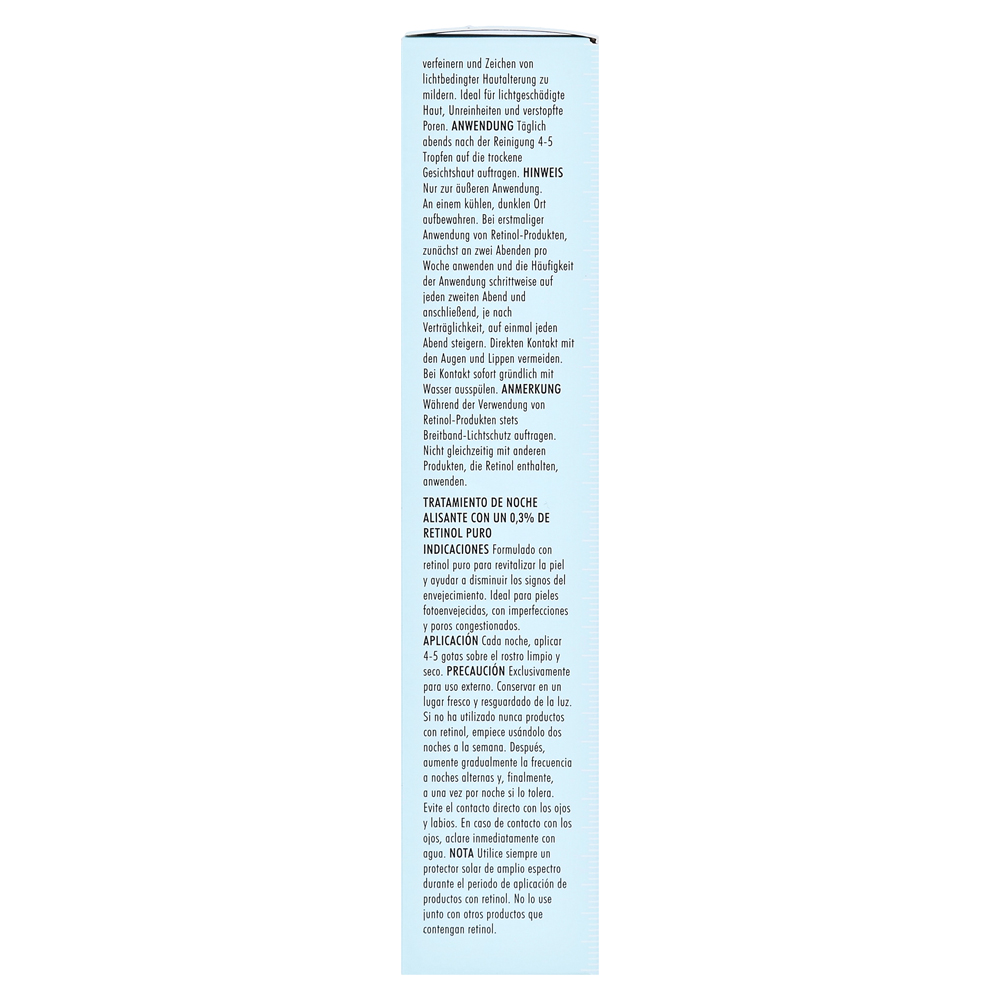 verfeinern und Zeichen von lichtbedingter Hautalterung zu mildern. Ideal für lichtgeschädigte Haut, Unreinheiten und verstopfte Poren. ANWENDUNG Täglich abends nach der Reinigung 4-5 Tropfen auf die trockene Gesichtshaut auftragen. HINWEIS Nur zur äußeren Anwendung. An einem kühlen, dunklen Ort aufbewahren. Bei erstmaliger Anwendung von Retinol-Produkten, zunächst an zwei Abenden pro Woche anwenden und die Häufigkeit der Anwendung schrittweise auf jeden zweiten Abend und anschließend, je nach Verträglichkeit, auf einmal jeden Abend steigern. Direkten Kontakt mit den Augen und Lippen vermeiden. Bei Kontakt sofort gründlich mit Wasser ausspülen. ANMERKUNG Während der Verwendung von Retinol-Produkten stets Breitband-Lichtschutz auftragen. Nicht gleichzeitig mit anderen Produkten, die Retinol enthalten, anwenden.

TRATAMIENTO DE NOCHE ALISANTE CON UN 0,3% DE RETINOL PURO

INDICACIONES Formulado con retinol puro para revitalizar la piel y ayudar a disminuir los signos del envejecimiento. Ideal para pieles fotoenvejecidas, con imperfecciones y poros congestionados. APLICACIÓN Cada noche, aplicar 4-5 gotas sobre el rostro limpio y seco. PRECAUCIÓN Exclusivamente para uso externo. Conservar en un lugar fresco y resguardado de la luz. Si no ha utilizado nunca productos con retinol, empiece usándolo dos noches a la semana. Después, aumente gradualmente la frecuencia a noches alternas y, finalmente, a una vez por noche si lo tolera. Evite el contacto directo con los ojos y labios. En caso de contacto con los ojos, aclare inmediatamente con agua. NOTA Utilice siempre un protector solar de amplio espectro durante el periodo de aplicación de productos con retinol. No lo use junto con otros productos que contengan retinol.